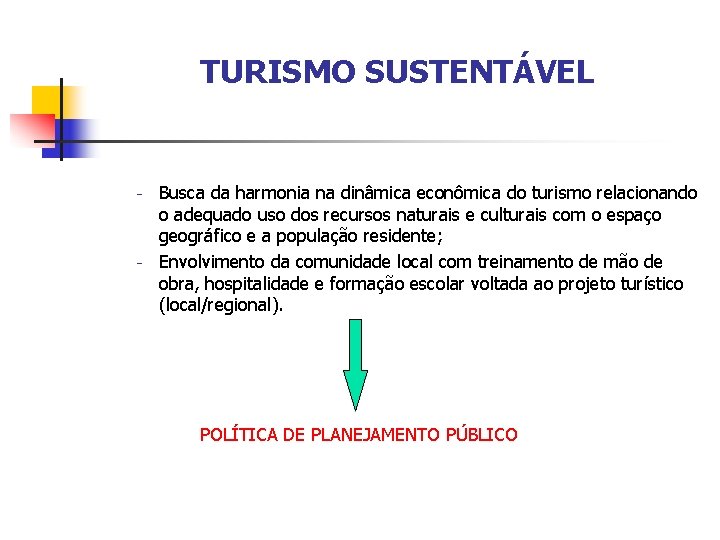 TURISMO SUSTENTÁVEL

- Busca da harmonia na dinâmica econômica do turismo relacionando o adequado uso dos recursos naturais e culturais com o espaço geográfico e a população residente;
- Envolvimento da comunidade local com treinamento de mão de obra, hospitalidade e formação escolar voltada ao projeto turístico (local/regional).

POLÍTICA DE PLANEJAMENTO PÚBLICO